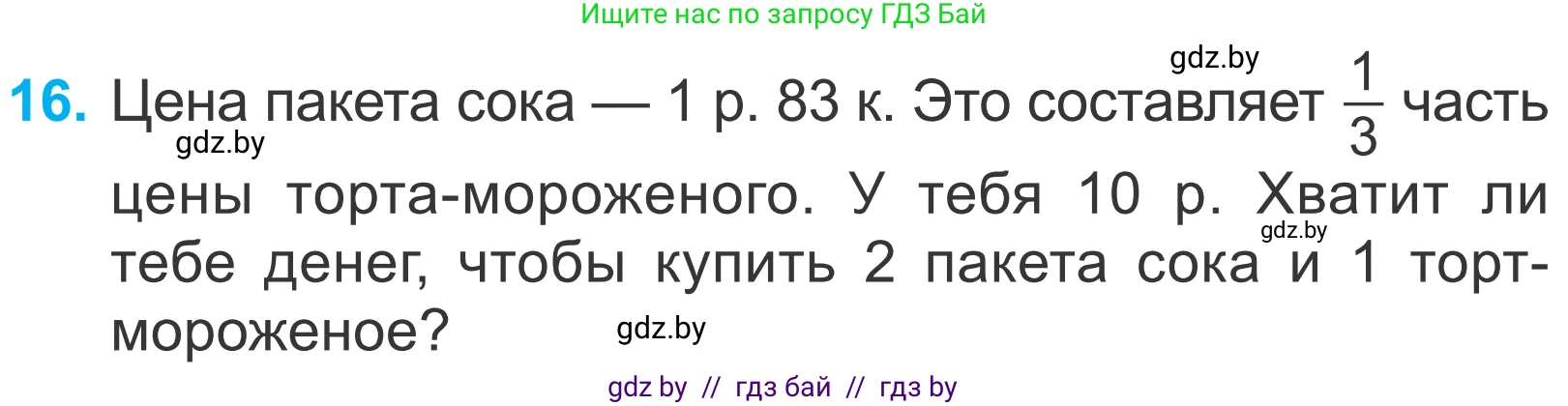 Ищите нас по запросу ГДЗ Бай

gdz.by

16. Цена пакета сока — 1 р. 83 к. Это составляет $\frac{1}{3}$ часть цены торта-мороженого. У тебя 10 р. Хватит ли тебе денег, чтобы купить 2 пакета сока и 1 торт-мороженое?

gdz.by

gdz.by

gdz.by

gdz by // гдз бай // гдз by